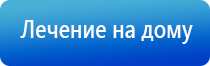 Лечение на дому